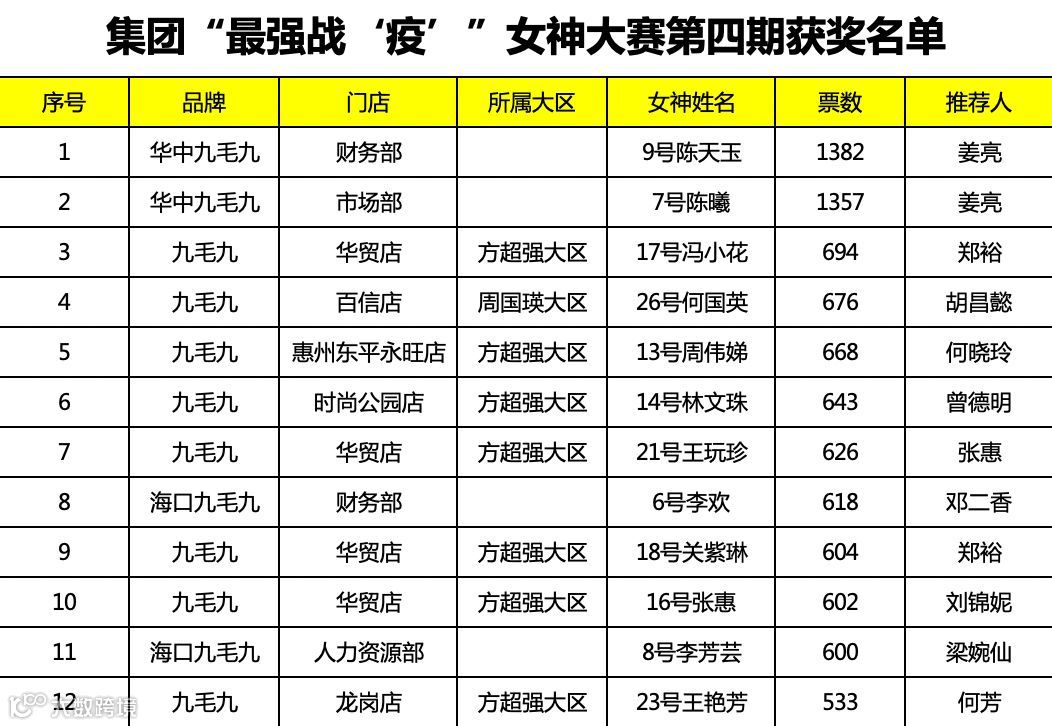 集团“最强战‘疫’”女神大赛第四期获奖名单

| 序号 | 品牌 | 门店 | 所属大区 | 女神姓名 | 票数 | 推荐人 |
|---|---|---|---|---|---|---|
| 1 | 华中九毛九 | 财务部 |  | 9号陈天玉 | 1382 | 姜亮 |
| 2 | 华中九毛九 | 市场部 |  | 7号陈曦 | 1357 | 姜亮 |
| 3 | 九毛九 | 华贸店 | 方超强大区 | 17号冯小花 | 694 | 郑裕 |
| 4 | 九毛九 | 百信店 | 周国瑛大区 | 26号何国英 | 676 | 胡昌懿 |
| 5 | 九毛九 | 惠州东平永旺店 | 方超强大区 | 13号周伟娣 | 668 | 何晓玲 |
| 6 | 九毛九 | 时尚公园店 | 方超强大区 | 14号林文珠 | 643 | 曾德明 |
| 7 | 九毛九 | 华贸店 | 方超强大区 | 21号王玩珍 | 626 | 张惠 |
| 8 | 海口九毛九 | 财务部 |  | 6号李欢 | 618 | 邓二香 |
| 9 | 九毛九 | 华贸店 | 方超强大区 | 18号关紫琳 | 604 | 郑裕 |
| 10 | 九毛九 | 华贸店 | 方超强大区 | 16号张惠 | 602 | 刘锦妮 |
| 11 | 海口九毛九 | 人力资源部 |  | 8号李芳芸 | 600 | 梁婉仙 |
| 12 | 九毛九 | 龙岗店 | 方超强大区 | 23号王艳芳 | 533 | 何芳 |

大数跨境